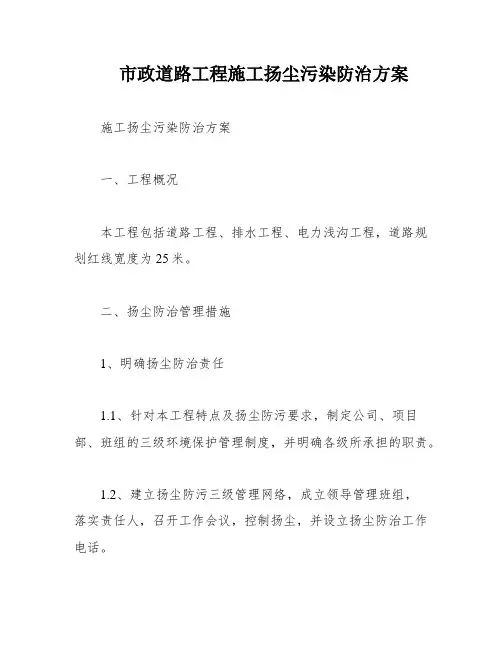 市政道路工程施工扬尘污染防治方案

施工扬尘污染防治方案

一、工程概况

本工程包括道路工程、排水工程、电力浅沟工程，道路规划红线宽度为 25 米。

二、扬尘防治管理措施

1、明确扬尘防治责任

1.1、针对本工程特点及扬尘防污要求，制定公司、项目部、班组的三级环境保护管理制度，并明确各级所承担的职责。

1.2、建立扬尘防污三级管理网络，成立领导管理班组，落实责任人，召开工作会议，控制扬尘，并设立扬尘防治工作电话。